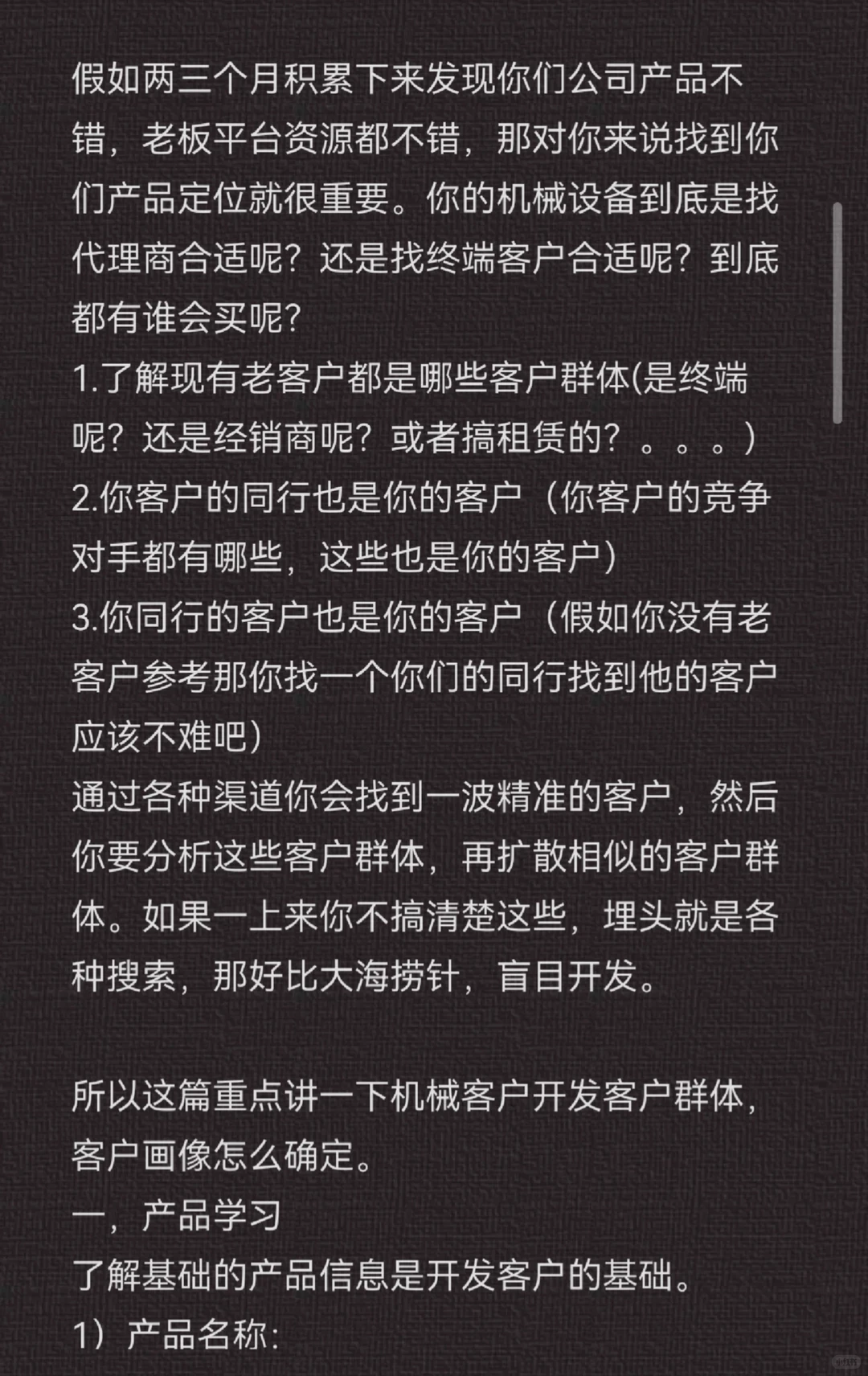 假如两三个月积累下来发现你们公司产品不错，老板平台资源都不错，那对你来说找到你们产品定位就很重要。你的机械设备到底是找代理商合适呢？还是找终端客户合适呢？到底都有谁会买呢？
1.了解现有老客户都是哪些客户群体(是终端呢？还是经销商呢？或者搞租赁的？。。。）
2.你客户的同行也是你的客户（你客户的竞争对手都有哪些，这些也是你的客户）
3.你同行的客户也是你的客户（假如你没有老客户参考那你找一个你们的同行找到他的客户应该不难吧）
通过各种渠道你会找到一波精准的客户，然后你要分析这些客户群体，再扩散相似的客户群体。如果一上来你不搞清楚这些，埋头就是各种搜索，那好比大海捞针，盲目开发。

所以这篇重点讲一下机械客户开发客户群体，客户画像怎么确定。
一，产品学习
了解基础的产品信息是开发客户的基础。
1）产品名称：